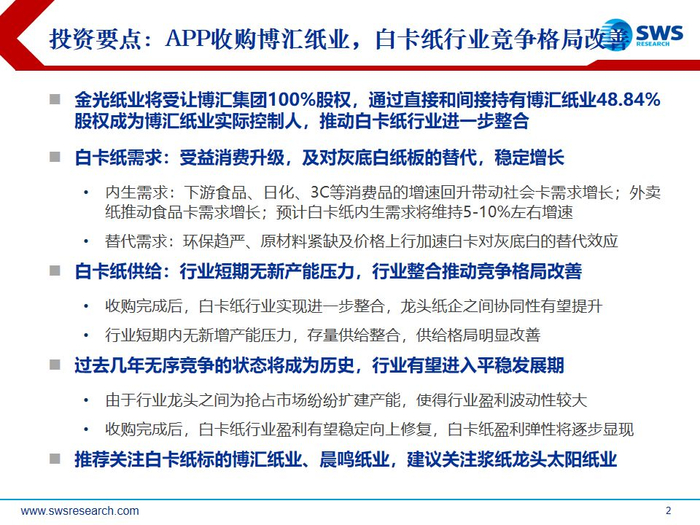 投资要点：APP收购博汇纸业，白卡纸行业竞争格局改善

SWS RESEARCH

■ 金光纸业将受让博汇集团100%股权，通过直接和间接持有博汇纸业48.84%股权成为博汇纸业实际控制人，推动白卡纸行业进一步整合

■ 白卡纸需求：受益消费升级，及对灰底白纸板的替代，稳定增长

• 内生需求：下游食品、日化、3C等消费品的增速回升带动社会卡需求增长；外卖纸推动食品卡需求增长；预计白卡纸内生需求将维持5-10%左右增速

• 替代需求：环保趋严、原材料紧缺及价格上行加速白卡对灰底白的替代效应

■ 白卡纸供给：行业短期无新产能压力，行业整合推动竞争格局改善

• 收购完成后，白卡纸行业实现进一步整合，龙头纸企之间协同性有望提升

• 行业短期内无新增产能压力，存量供给整合，供给格局明显改善

■ 过去几年无序竞争的状态将成为历史，行业有望进入平稳发展期

• 由于行业龙头之间为抢占市场纷纷扩建产能，使得行业盈利波动性较大

• 收购完成后，白卡纸行业盈利有望稳定向上修复，白卡纸盈利弹性将逐步显现

■ 推荐关注白卡纸标的博汇纸业、晨鸣纸业，建议关注浆纸龙头太阳纸业

www.swsresearch.com

2